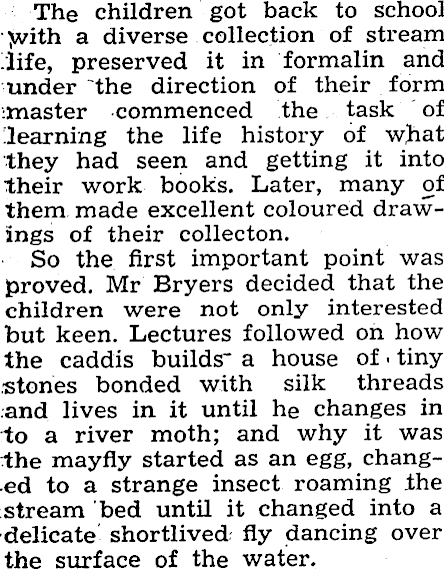 The children got back to school with a diverse collection of stream life, preserved it in formalin and under the direction of their form master commenced the task of learning the life history of what they had seen and getting it into their work books. Later, many of them made excellent coloured drawings of their collecton.

So the first important point was proved. Mr Bryers decided that the children were not only interested but keen. Lectures followed on how the caddis builds a house of tiny stones bonded with silk threads and lives in it until he changes in to a river moth; and why it was the mayfly started as an egg, changed to a strange insect roaming the stream bed until it changed into a delicate shortlived fly dancing over the surface of the water.